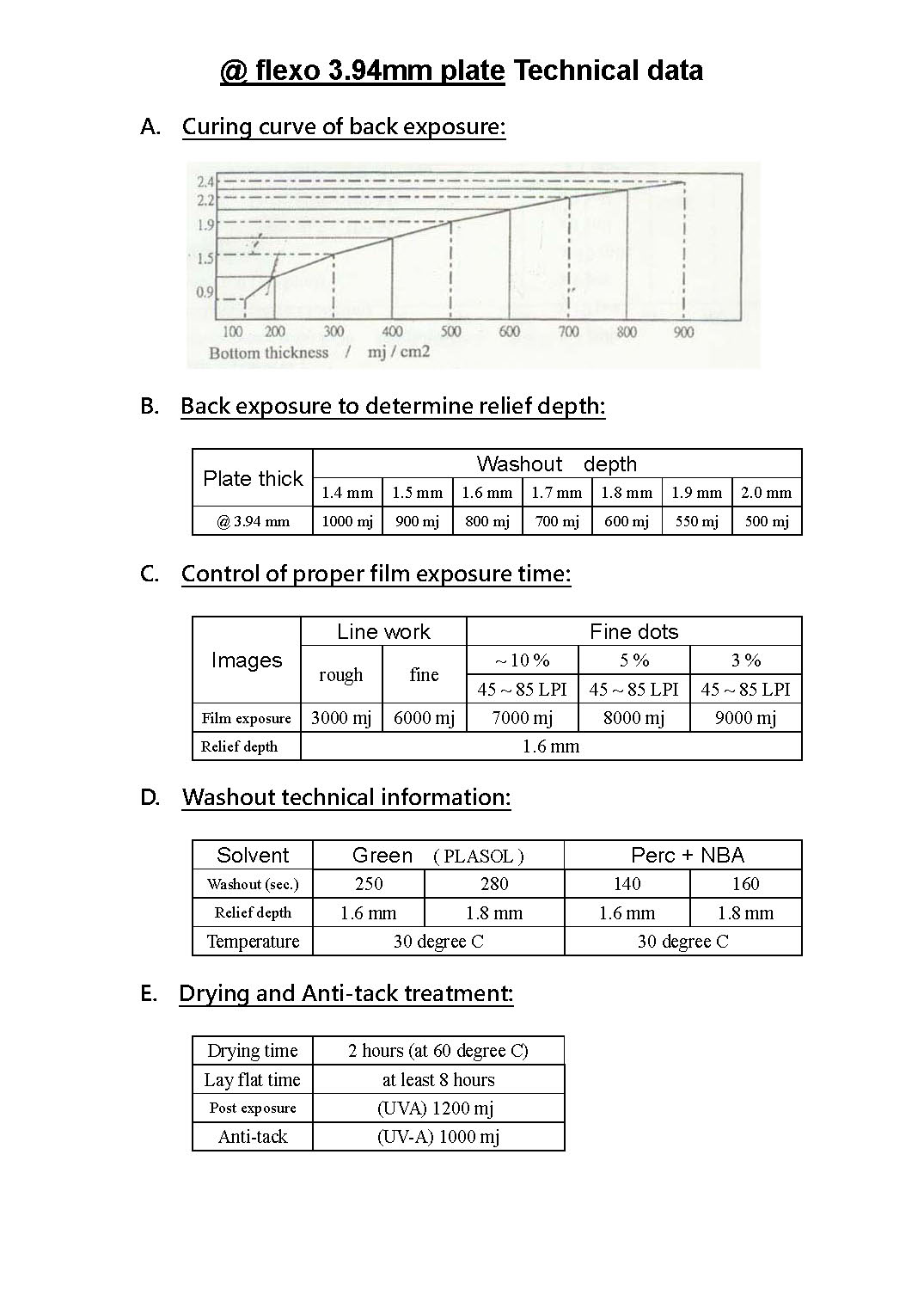 @ flexo 3.94mm plate Technical data

A. Curing curve of back exposure:

2.4
2.2
1.9
1.5
0.9
100 200 300 400 500 600 700 800 900
Bottom thickness / mj / cm2

B. Back exposure to determine relief depth:

| Plate thick | Washout depth | | | | | | |
|---|---|---|---|---|---|---|---|
| | 1.4 mm | 1.5 mm | 1.6 mm | 1.7 mm | 1.8 mm | 1.9 mm | 2.0 mm |
| @ 3.94 mm | 1000 mj | 900 mj | 800 mj | 700 mj | 600 mj | 550 mj | 500 mj |

C. Control of proper film exposure time:

| Images | Line work | | Fine dots | | |
|---|---|---|---|---|---|
| | rough | fine | ~ 10 % | 5 % | 3 % |
| | | | 45 ~ 85 LPI | 45 ~ 85 LPI | 45 ~ 85 LPI |
| Film exposure | 3000 mj | 6000 mj | 7000 mj | 8000 mj | 9000 mj |
| Relief depth | 1.6 mm | | | | |

D. Washout technical information:

| Solvent | Green ( PLASOL ) | | Perc + NBA | |
|---|---|---|---|---|
| Washout (sec.) | 250 | 280 | 140 | 160 |
| Relief depth | 1.6 mm | 1.8 mm | 1.6 mm | 1.8 mm |
| Temperature | 30 degree C | | 30 degree C | |

E. Drying and Anti-tack treatment:

| Drying time | 2 hours (at 60 degree C) |
|---|---|
| Lay flat time | at least 8 hours |
| Post exposure | (UVA) 1200 mj |
| Anti-tack | (UV-A) 1000 mj |